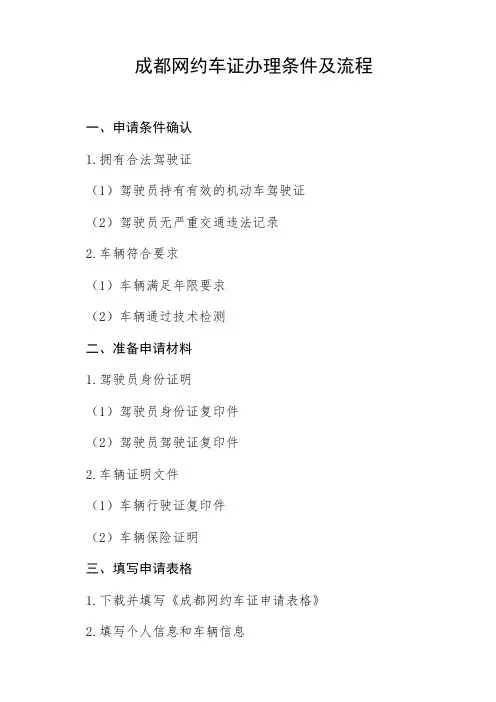 成都网约车证办理条件及流程

一、申请条件确认

1.拥有合法驾驶证

（1）驾驶员持有有效的机动车驾驶证

（2）驾驶员无严重交通违法记录

2.车辆符合要求

（1）车辆满足年限要求

（2）车辆通过技术检测

二、准备申请材料

1.驾驶员身份证明

（1）驾驶员身份证复印件

（2）驾驶员驾驶证复印件

2.车辆证明文件

（1）车辆行驶证复印件

（2）车辆保险证明

三、填写申请表格

1.下载并填写《成都网约车证申请表格》

2.填写个人信息和车辆信息